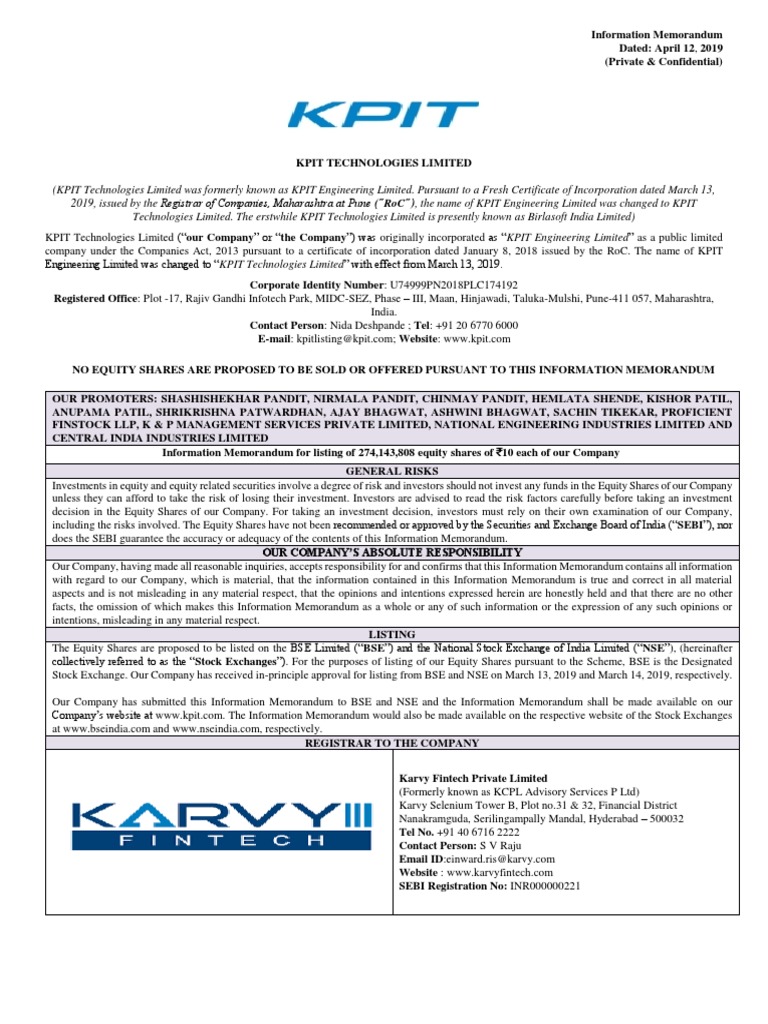 Information Memorandum
Dated: April 12, 2019
(Private & Confidential)

KPIT

KPIT TECHNOLOGIES LIMITED

(KPIT Technologies Limited was formerly known as KPIT Engineering Limited. Pursuant to a Fresh Certificate of Incorporation dated March 13, 2019, issued by the Registrar of Companies, Maharashtra at Pune ("RoC"), the name of KPIT Engineering Limited was changed to KPIT Technologies Limited. The erstwhile KPIT Technologies Limited is presently known as Birlasoft India Limited)

KPIT Technologies Limited ("our Company" or "the Company") was originally incorporated as "KPIT Engineering Limited" as a public limited company under the Companies Act, 2013 pursuant to a certificate of incorporation dated January 8, 2018 issued by the RoC. The name of KPIT Engineering Limited was changed to "KPIT Technologies Limited" with effect from March 13, 2019.

Corporate Identity Number: U74999PN2018PLC174192
Registered Office: Plot -17, Rajiv Gandhi Infotech Park, MIDC-SEZ, Phase – III, Maan, Hinjawadi, Taluka-Mulshi, Pune-411 057, Maharashtra, India.
Contact Person: Nida Deshpande ; Tel: +91 20 6770 6000
E-mail: kpitlisting@kpit.com; Website: www.kpit.com

NO EQUITY SHARES ARE PROPOSED TO BE SOLD OR OFFERED PURSUANT TO THIS INFORMATION MEMORANDUM

OUR PROMOTERS: SHASHISHEKHAR PANDIT, NIRMALA PANDIT, CHINMAY PANDIT, HEMLATA SHENDE, KISHOR PATIL, ANUPAMA PATIL, SHRIKRISHNA PATWARDHAN, AJAY BHAGWAT, ASHWINI BHAGWAT, SACHIN TIKEKAR, PROFICIENT FINSTOCK LLP, K & P MANAGEMENT SERVICES PRIVATE LIMITED, NATIONAL ENGINEERING INDUSTRIES LIMITED AND CENTRAL INDIA INDUSTRIES LIMITED

Information Memorandum for listing of 274,143,808 equity shares of ₹10 each of our Company

GENERAL RISKS

Investments in equity and equity related securities involve a degree of risk and investors should not invest any funds in the Equity Shares of our Company unless they can afford to take the risk of losing their investment. Investors are advised to read the risk factors carefully before taking an investment decision in the Equity Shares of our Company. For taking an investment decision, investors must rely on their own examination of our Company, including the risks involved. The Equity Shares have not been recommended or approved by the Securities and Exchange Board of India ("SEBI"), nor does the SEBI guarantee the accuracy or adequacy of the contents of this Information Memorandum.

OUR COMPANY'S ABSOLUTE RESPONSIBILITY

Our Company, having made all reasonable inquiries, accepts responsibility for and confirms that this Information Memorandum contains all information with regard to our Company, which is material, that the information contained in this Information Memorandum is true and correct in all material aspects and is not misleading in any material respect, that the opinions and intentions expressed herein are honestly held and that there are no other facts, the omission of which makes this Information Memorandum as a whole or any of such information or the expression of any such opinions or intentions, misleading in any material respect.

LISTING

The Equity Shares are proposed to be listed on the BSE Limited ("BSE") and the National Stock Exchange of India Limited ("NSE"), (hereinafter collectively referred to as the "Stock Exchanges"). For the purposes of listing of our Equity Shares pursuant to the Scheme, BSE is the Designated Stock Exchange. Our Company has received in-principle approval for listing from BSE and NSE on March 13, 2019 and March 14, 2019, respectively.

Our Company has submitted this Information Memorandum to BSE and NSE and the Information Memorandum shall be made available on our Company's website at www.kpit.com. The Information Memorandum would also be made available on the respective website of the Stock Exchanges at www.bseindia.com and www.nseindia.com, respectively.

REGISTRAR TO THE COMPANY

KARVY FINTECH

Karvy Fintech Private Limited
(Formerly known as KCPL Advisory Services P Ltd)
Karvy Selenium Tower B, Plot no.31 & 32, Financial District
Nanakramguda, Serilingampally Mandal, Hyderabad – 500032
Tel No. +91 40 6716 2222
Contact Person: S V Raju
Email ID:einward.ris@karvy.com
Website : www.karvyfintech.com
SEBI Registration No: INR000000221